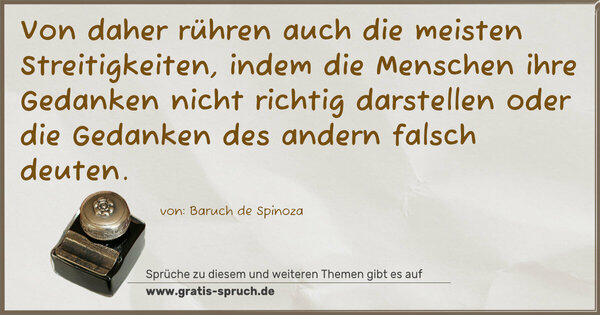 Von daher rühren auch die meisten Streitigkeiten, indem die Menschen ihre Gedanken nicht richtig darstellen oder die Gedanken des andern falsch deuten.

von: Baruch de Spinoza

Sprüche zu diesem und weiteren Themen gibt es auf
www.gratis-spruch.de